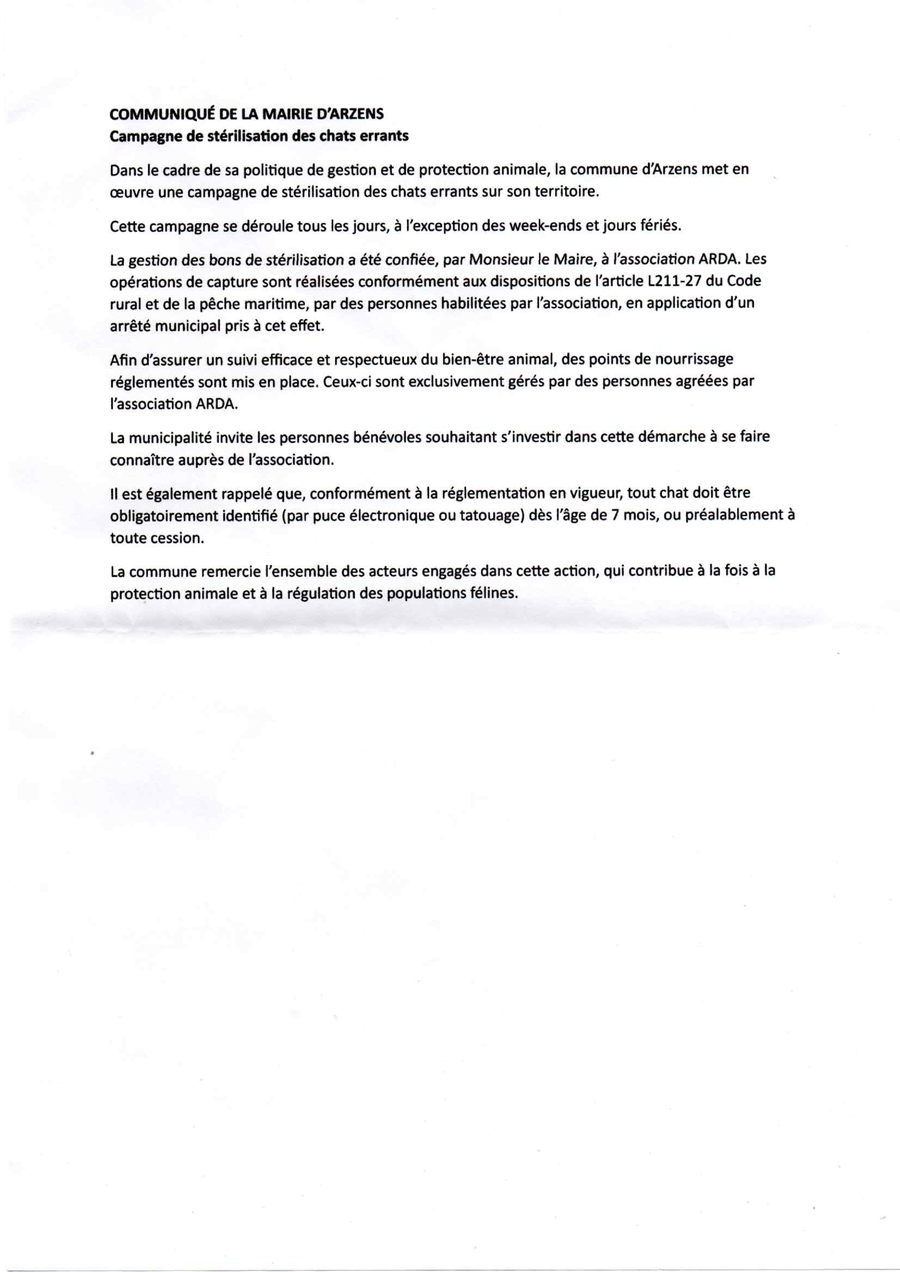 COMMUNIQUÉ DE LA MAIRIE D'ARZENS
Campagne de stérilisation des chats errants

Dans le cadre de sa politique de gestion et de protection animale, la commune d'Arzens met en œuvre une campagne de stérilisation des chats errants sur son territoire.

Cette campagne se déroule tous les jours, à l'exception des week-ends et jours fériés.

La gestion des bons de stérilisation a été confiée, par Monsieur le Maire, à l'association ARDA. Les opérations de capture sont réalisées conformément aux dispositions de l'article L211-27 du Code rural et de la pêche maritime, par des personnes habilitées par l'association, en application d'un arrêté municipal pris à cet effet.

Afin d'assurer un suivi efficace et respectueux du bien-être animal, des points de nourrissage réglementés sont mis en place. Ceux-ci sont exclusivement gérés par des personnes agréées par l'association ARDA.

La municipalité invite les personnes bénévoles souhaitant s'investir dans cette démarche à se faire connaître auprès de l'association.

Il est également rappelé que, conformément à la réglementation en vigueur, tout chat doit être obligatoirement identifié (par puce électronique ou tatouage) dès l'âge de 7 mois, ou préalablement à toute cession.

La commune remercie l'ensemble des acteurs engagés dans cette action, qui contribue à la fois à la protection animale et à la régulation des populations félines.